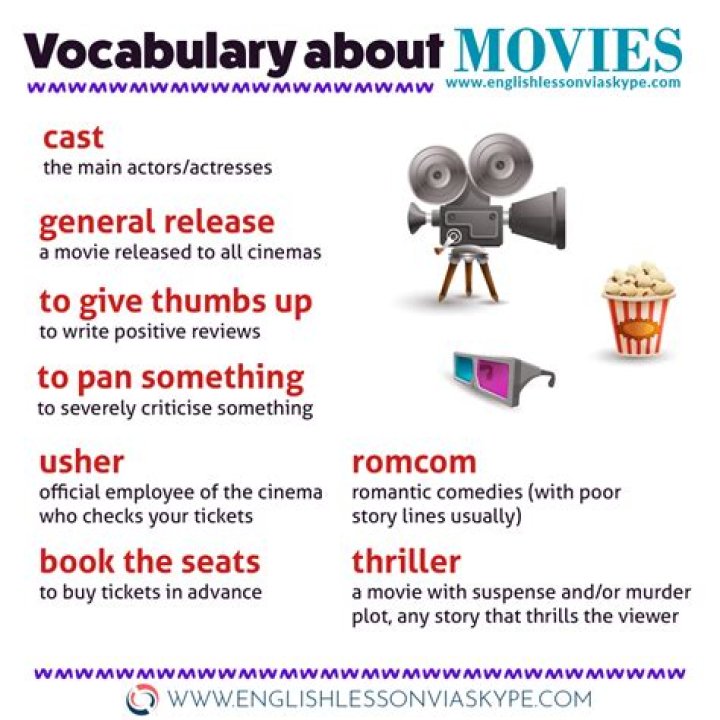 Vocabulary about MOVIES
www.englishlessonviaskype.com

cast
the main actors/actresses

general release
a movie released to all cinemas

to give thumbs up
to write positive reviews

to pan something
to severely criticise something

usher
official employee of the cinema who checks your tickets

book the seats
to buy tickets in advance

romcom
romantic comedies (with poor story lines usually)

thriller
a movie with suspense and/or murder plot, any story that thrills the viewer

WWW.ENGLISHLESSONVIASKYPE.COM